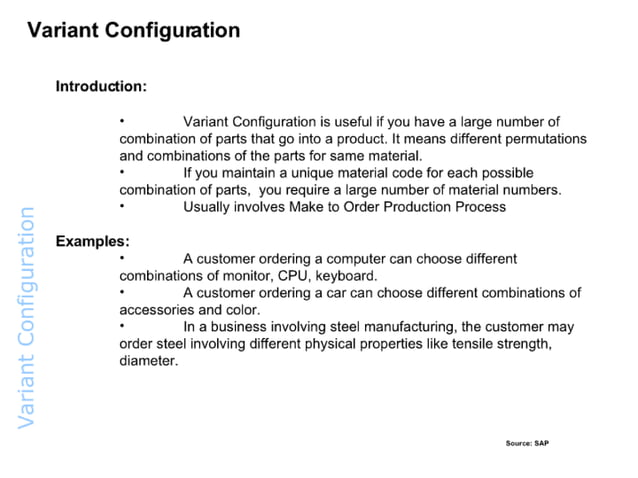 Variant Configuration

Introduction:

• Variant Configuration is useful if you have a large number of combination of parts that go into a product. It means different permutations and combinations of the parts for same material.
• If you maintain a unique material code for each possible combination of parts, you require a large number of material numbers.
• Usually involves Make to Order Production Process

Examples:
• A customer ordering a computer can choose different combinations of monitor, CPU, keyboard.
• A customer ordering a car can choose different combinations of accessories and color.
• In a business involving steel manufacturing, the customer may order steel involving different physical properties like tensile strength, diameter.

Variant Configuration

Source: SAP